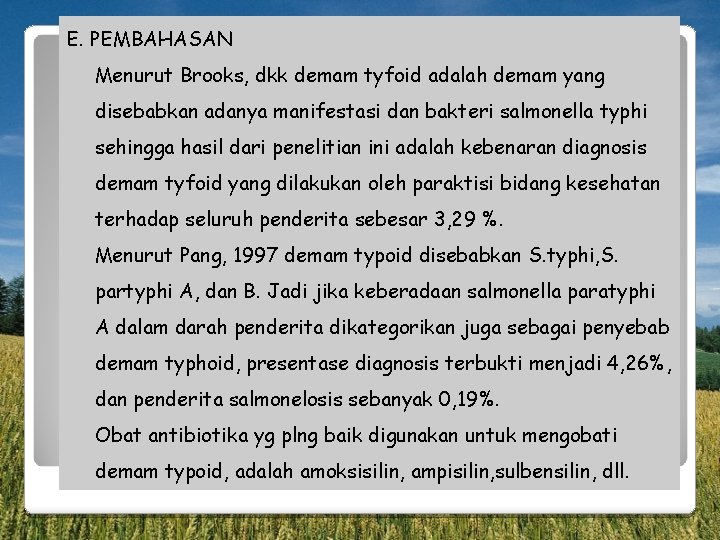 E. PEMBAHASAN

Menurut Brooks, dkk demam tyfoid adalah demam yang disebabkan adanya manifestasi dan bakteri salmonella typhi sehingga hasil dari penelitian ini adalah kebenaran diagnosis demam tyfoid yang dilakukan oleh paraktisi bidang kesehatan terhadap seluruh penderita sebesar 3,29 %.

Menurut Pang, 1997 demam typoid disebabkan S.typhi,S. partyphi A, dan B. Jadi jika keberadaan salmonella paratyphi A dalam darah penderita dikategorikan juga sebagai penyebab demam typhoid, presentase diagnosis terbukti menjadi 4,26%, dan penderita salmonelosis sebanyak 0,19%.

Obat antibiotika yg plng baik digunakan untuk mengobati demam typoid, adalah amoksisilin, ampisilin,sulbensilin, dll.